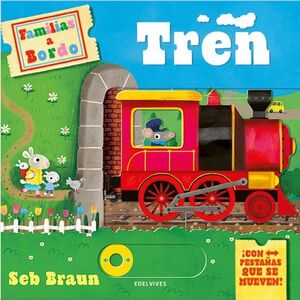 Familias a Bordo

Tren

Seb Braun

EDELVIVES

¡CON PESTAÑAS QUE SE MUEVEN!